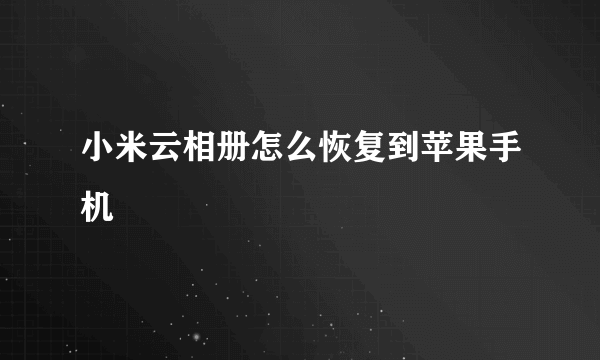 小米云相册怎么恢复到苹果手机